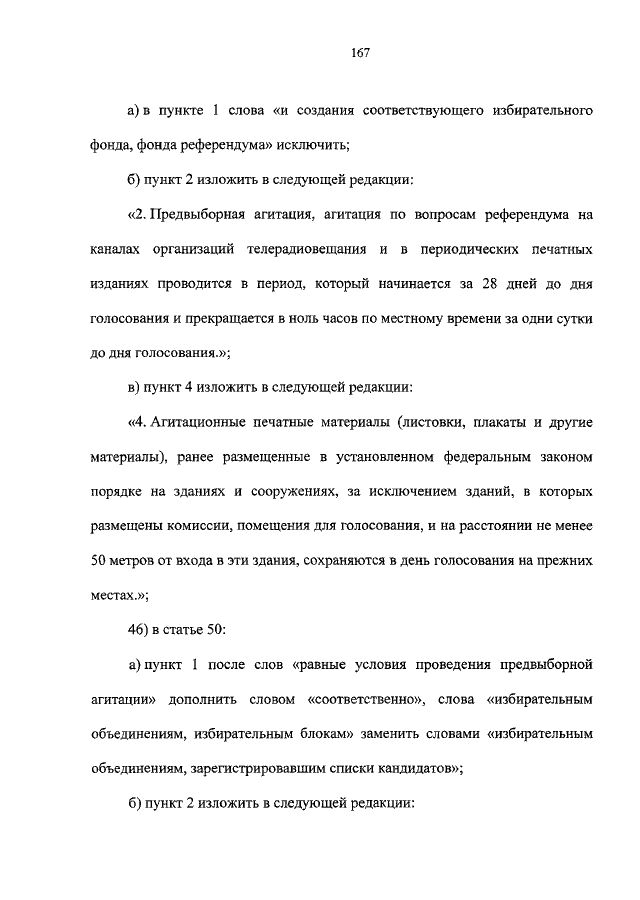 167

а) в пункте 1 слова «и создания соответствующего избирательного фонда, фонда референдума» исключить;

б) пункт 2 изложить в следующей редакции:

«2. Предвыборная агитация, агитация по вопросам референдума на каналах организаций телерадиовещания и в периодических печатных изданиях проводится в период, который начинается за 28 дней до дня голосования и прекращается в ноль часов по местному времени за одни сутки до дня голосования.»;

в) пункт 4 изложить в следующей редакции:

«4. Агитационные печатные материалы (листовки, плакаты и другие материалы), ранее размещенные в установленном федеральным законом порядке на зданиях и сооружениях, за исключением зданий, в которых размещены комиссии, помещения для голосования, и на расстоянии не менее 50 метров от входа в эти здания, сохраняются в день голосования на прежних местах.»;

46) в статье 50:

а) пункт 1 после слов «равные условия проведения предвыборной агитации» дополнить словом «соответственно», слова «избирательным объединениям, избирательным блокам» заменить словами «избирательным объединениям, зарегистрировавшим списки кандидатов»;

б) пункт 2 изложить в следующей редакции: